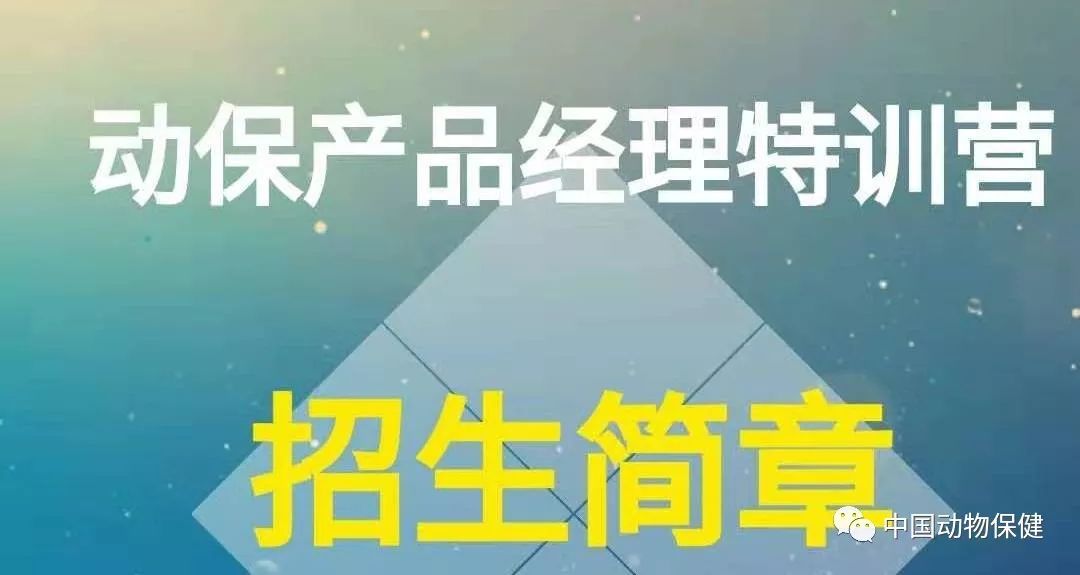 动保产品经理特训营

招生简章

中国动物保健